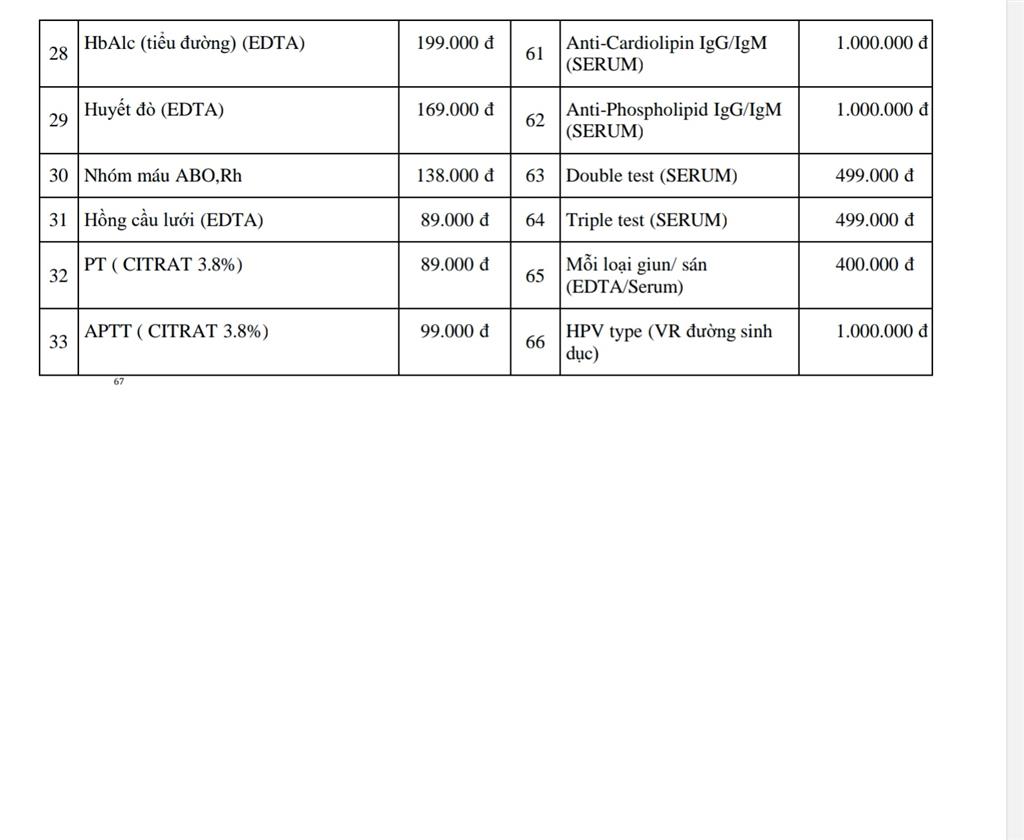 | 28 | HbAlc (tiểu đường) (EDTA) | 199.000 đ | 61 | Anti-Cardiolipin IgG/IgM (SERUM) | 1.000.000 đ |
|---|---|---|---|---|---|
| 29 | Huyết đò (EDTA) | 169.000 đ | 62 | Anti-Phospholipid IgG/IgM (SERUM) | 1.000.000 đ |
| 30 | Nhóm máu ABO,Rh | 138.000 đ | 63 | Double test (SERUM) | 499.000 đ |
| 31 | Hồng cầu lưới (EDTA) | 89.000 đ | 64 | Triple test (SERUM) | 499.000 đ |
| 32 | PT ( CITRAT 3.8%) | 89.000 đ | 65 | Mỗi loại giun/ sán (EDTA/Serum) | 400.000 đ |
| 33 | APTT ( CITRAT 3.8%) | 99.000 đ | 66 | HPV type (VR đường sinh dục) | 1.000.000 đ |

67